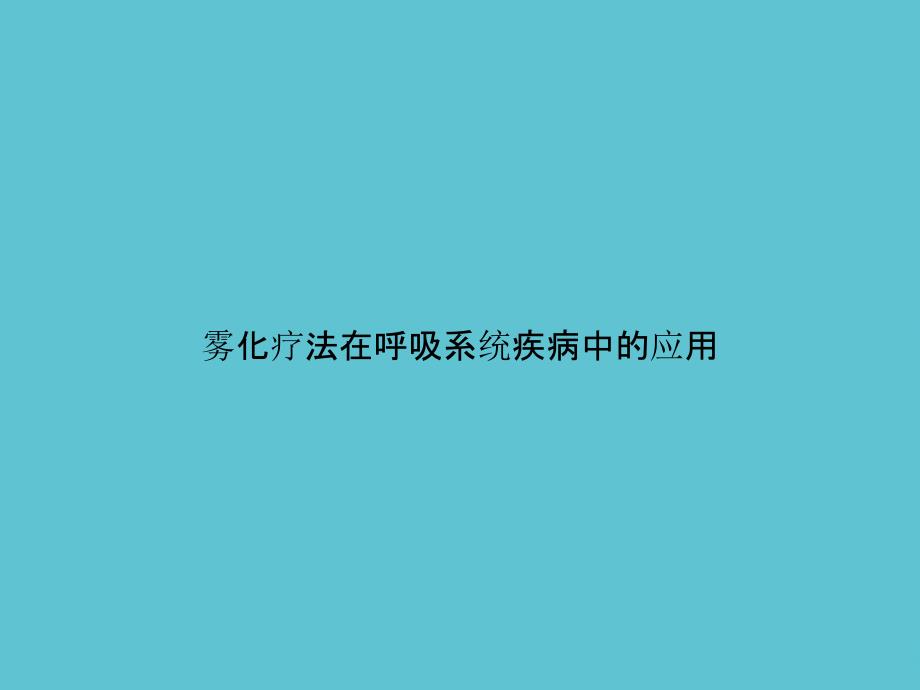 雾化疗法在呼吸系统疾病中的应用